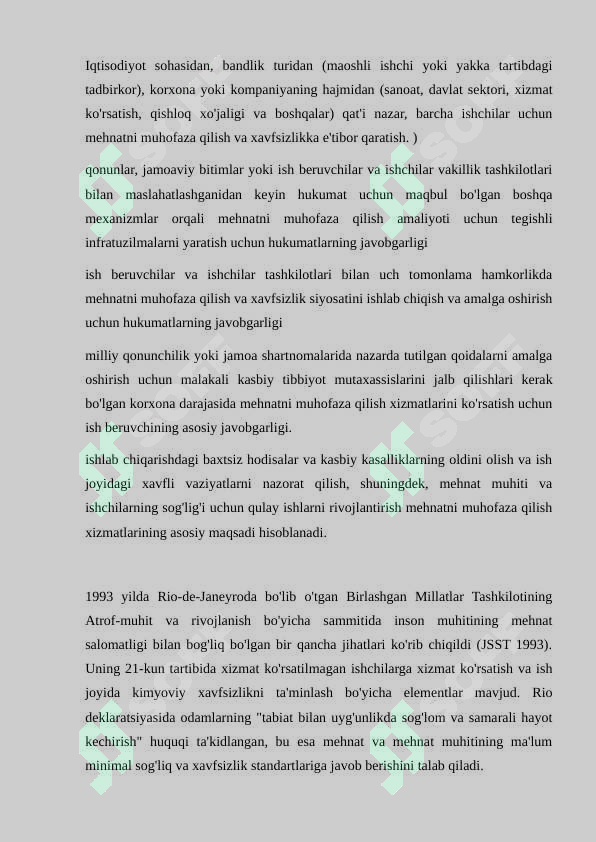 Iqtisodiyot sohasidan, bandlik turidan (maoshli ishchi yoki yakka tartibdagi tadbirkor), korxona yoki kompaniyaning hajmidan (sanoat, davlat sektori, xizmat ko'rsatish, qishloq xo'jaligi va boshqalar) qat'i nazar, barcha ishchilar uchun mehnatni muhofaza qilish va xavfsizlikka e'tibor qaratish. )

qonunlar, jamoaviy bitimlar yoki ish beruvchilar va ishchilar vakillik tashkilotlari bilan maslahatlashganidan keyin hukumat uchun maqbul bo'lgan boshqa mexanizmlar orqali mehnatni muhofaza qilish amaliyoti uchun tegishli infratuzilmalarni yaratish uchun hukumatlarning javobgarligi

ish beruvchilar va ishchilar tashkilotlari bilan uch tomonlama hamkorlikda mehnatni muhofaza qilish va xavfsizlik siyosatini ishlab chiqish va amalga oshirish uchun hukumatlarning javobgarligi

milliy qonunchilik yoki jamoa shartnomalarida nazarda tutilgan qoidalarni amalga oshirish uchun malakali kasbiy tibbiyot mutaxassislarini jalb qilishlari kerak bo'lgan korxona darajasida mehnatni muhofaza qilish xizmatlarini ko'rsatish uchun ish beruvchining asosiy javobgarligi.

ishlab chiqarishdagi baxtsiz hodisalar va kasbiy kasalliklarning oldini olish va ish joyidagi xavfli vaziyatlarni nazorat qilish, shuningdek, mehnat muhiti va ishchilarning sog'lig'i uchun qulay ishlarni rivojlantirish mehnatni muhofaza qilish xizmatlarining asosiy maqsadi hisoblanadi.

1993 yilda Rio-de-Janeyroda bo'lib o'tgan Birlashgan Millatlar Tashkilotining Atrof-muhit va rivojlanish bo'yicha sammitida inson muhitining mehnat salomatligi bilan bog'liq bo'lgan bir qancha jihatlari ko'rib chiqildi (JSST 1993). Uning 21-kun tartibida xizmat ko'rsatilmagan ishchilarga xizmat ko'rsatish va ish joyida kimyoviy xavfsizlikni ta'minlash bo'yicha elementlar mavjud. Rio deklaratsiyasida odamlarning "tabiat bilan uyg'unlikda sog'lom va samarali hayot kechirish" huquqi ta'kidlangan, bu esa mehnat va mehnat muhitining ma'lum minimal sog'liq va xavfsizlik standartlariga javob berishini talab qiladi.